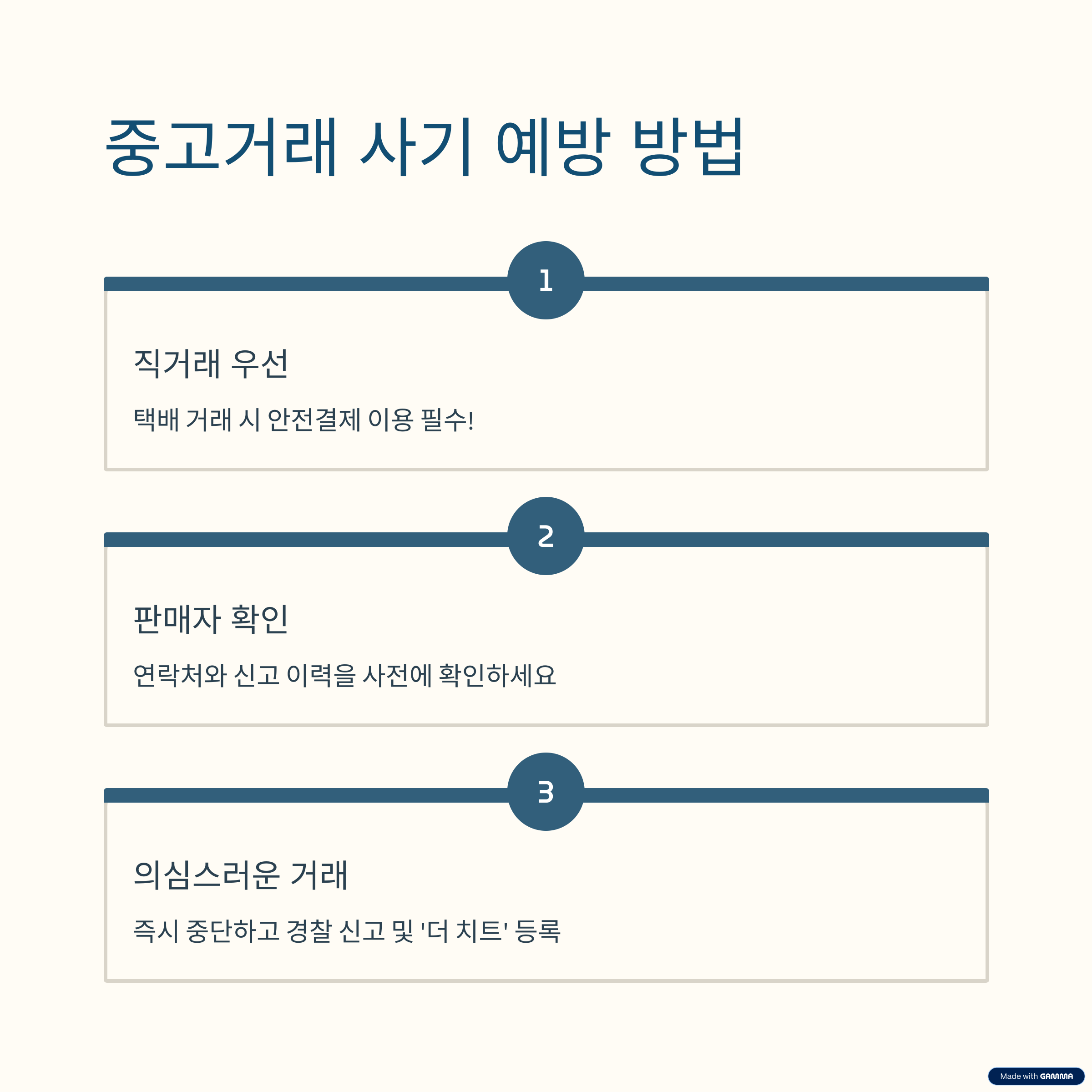 중고거래 사기 예방 방법

1

직거래 우선

택배 거래 시 안전결제 이용 필수!

2

판매자 확인

연락처와 신고 이력을 사전에 확인하세요

3

의심스러운 거래

즉시 중단하고 경찰 신고 및 '더 치트' 등록

Made with GAMMA